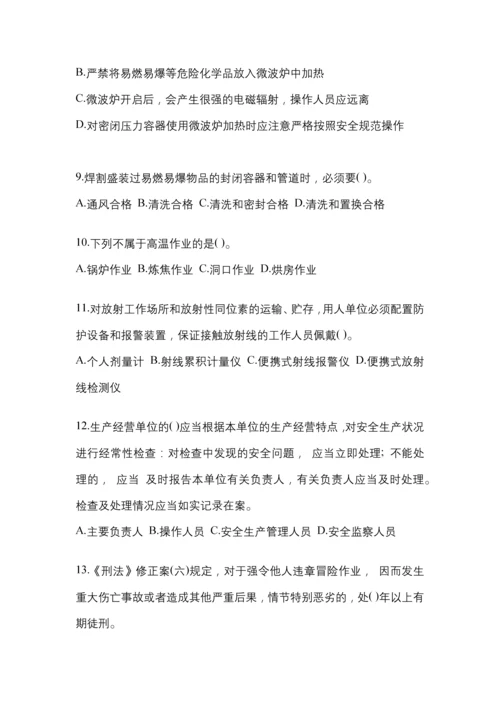 B.严禁将易燃易爆等危险化学品放入微波炉中加热

C.微波炉开启后，会产生很强的电磁辐射，操作人员应远离

D.对密闭压力容器使用微波炉加热时应注意严格按照安全规范操作

9.焊割盛装过易燃易爆物品的封闭容器和管道时，必须要( )。

A.通风合格 B.清洗合格 C.清洗和密封合格 D.清洗和置换合格

10.下列不属于高温作业的是( )。

A.锅炉作业 B.炼焦作业 C.洞口作业 D.烘房作业

11.对放射工作场所和放射性同位素的运输、贮存，用人单位必须配置防护设备和报警装置，保证接触放射线的工作人员佩戴( )。

A.个人剂量计 B.射线累积计量仪 C.便携式射线报警仪 D.便携式放射线检测仪

12.生产经营单位的( )应当根据本单位的生产经营特点，对安全生产状况进行经常性检查：对检查中发现的安全问题， 应当立即处理；不能处理的， 应当 及时报告本单位有关负责人，有关负责人应当及时处理。检查及处理情况应当如实记录在案。

A.主要负责人 B.操作人员 C.安全生产管理人员 D.安全监察人员

13.《刑法》修正案(六)规定，对于强令他人违章冒险作业， 因而发生重大伤亡事故或者造成其他严重后果，情节特别恶劣的，处( )年以上有期徒刑。